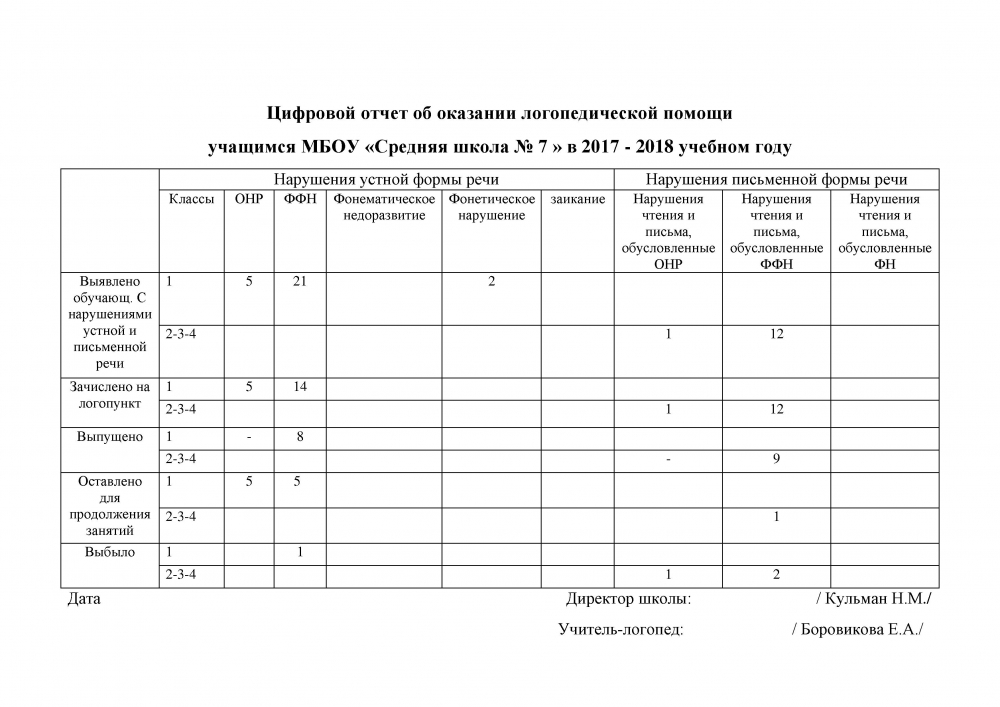 Цифровой отчет об оказании логопедической помощи

учащимся МБОУ «Средняя школа № 7 » в 2017 - 2018 учебном году

| | Нарушения устной формы речи | | | | | | Нарушения письменной формы речи | | |
|---|---|---|---|---|---|---|---|---|---|
| | Классы | ОНР | ФФН | Фонематическое недоразвитие | Фонетическое нарушение | заикание | Нарушения чтения и письма, обусловленные ОНР | Нарушения чтения и письма, обусловленные ФФН | Нарушения чтения и письма, обусловленные ФН |
| Выявлено обучающ. С нарушениями устной и письменной речи | 1 | 5 | 21 | | 2 | | | | |
| | 2-3-4 | | | | | | 1 | 12 | |
| Зачислено на логопункт | 1 | 5 | 14 | | | | | | |
| | 2-3-4 | | | | | | 1 | 12 | |
| Выпущено | 1 | - | 8 | | | | | | |
| | 2-3-4 | | | | | | - | 9 | |
| Оставлено для продолжения занятий | 1 | 5 | 5 | | | | | | |
| | 2-3-4 | | | | | | | 1 | |
| Выбыло | 1 | | 1 | | | | | | |
| | 2-3-4 | | | | | | 1 | 2 | |

Дата Директор школы: / Кульман Н.М./

Учитель-логопед: / Боровикова Е.А./